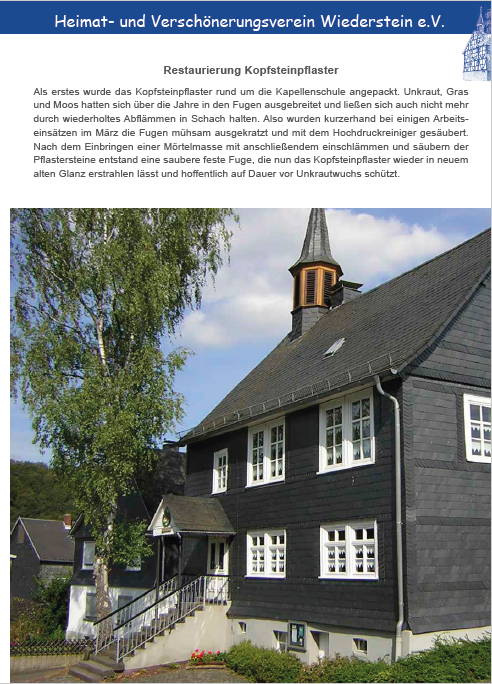 Heimat- und Verschönerungsverein Wiederstein e.V.

Restaurierung Kopfsteinpflaster

Als erstes wurde das Kopfsteinpflaster rund um die Kapellenschule angepackt. Unkraut, Gras und Moos hatten sich über die Jahre in den Fugen ausgebreitet und ließen sich auch nicht mehr durch wiederholtes Abflämmen in Schach halten. Also wurden kurzerhand bei einigen Arbeitseinsätzen im März die Fugen mühsam ausgekratzt und mit dem Hochdruckreiniger gesäubert. Nach dem Einbringen einer Mörtelmasse mit anschließendem einschlämmen und säubern der Pflastersteine entstand eine saubere feste Fuge, die nun das Kopfsteinpflaster wieder in neuem alten Glanz erstrahlen lässt und hoffentlich auf Dauer vor Unkrautwuchs schützt.